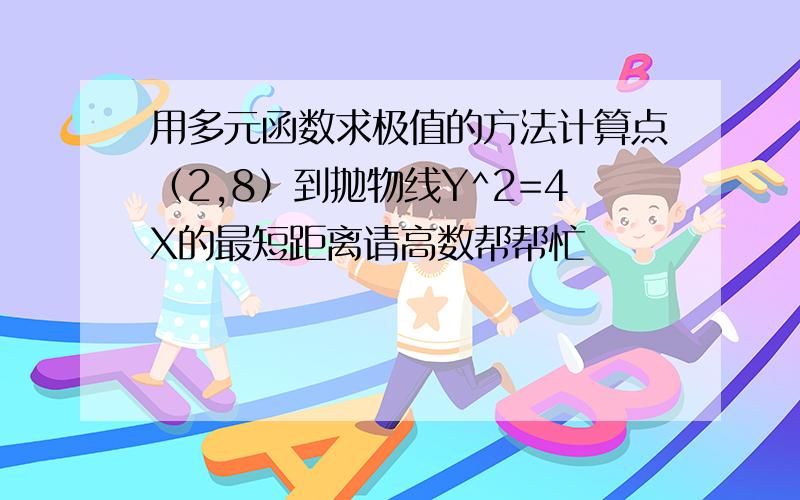 用多元函数求极值的方法计算点（2,8）到抛物线Y^2=4X的最短距离请高数帮帮忙